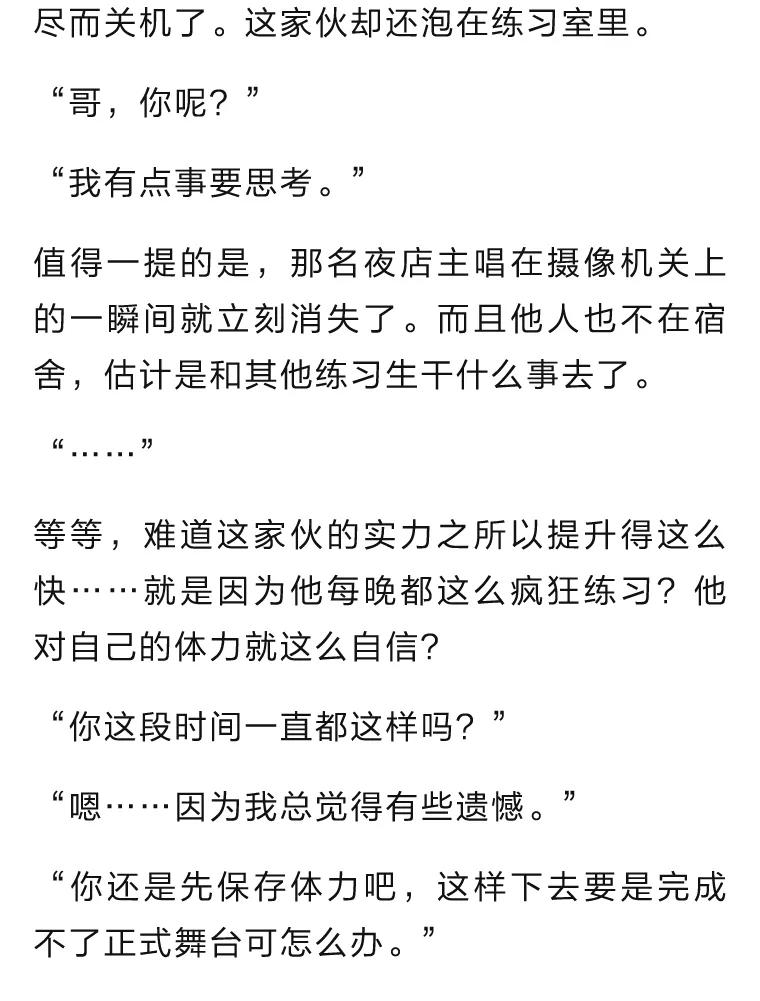 尽而关机了。这家伙却还泡在练习室里。

“哥，你呢？”

“我有点事要思考。”

值得一提的是，那名夜店主唱在摄像机关上的一瞬间就立刻消失了。而且他人也不在宿舍，估计是和其他练习生干什么事去了。

“……”

等等，难道这家伙的实力之所以提升得这么快……就是因为他每晚都这么疯狂练习？他对自己的体力就这么自信?

“你这段时间一直都这样吗？”

“嗯……因为我总觉得有些遗憾。”

“你还是先保存体力吧，这样下去要是完成不了正式舞台可怎么办。”